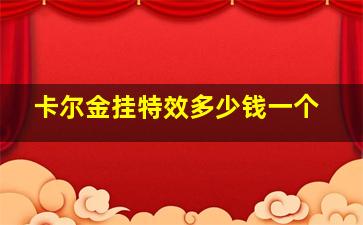 卡尔金挂特效多少钱一个